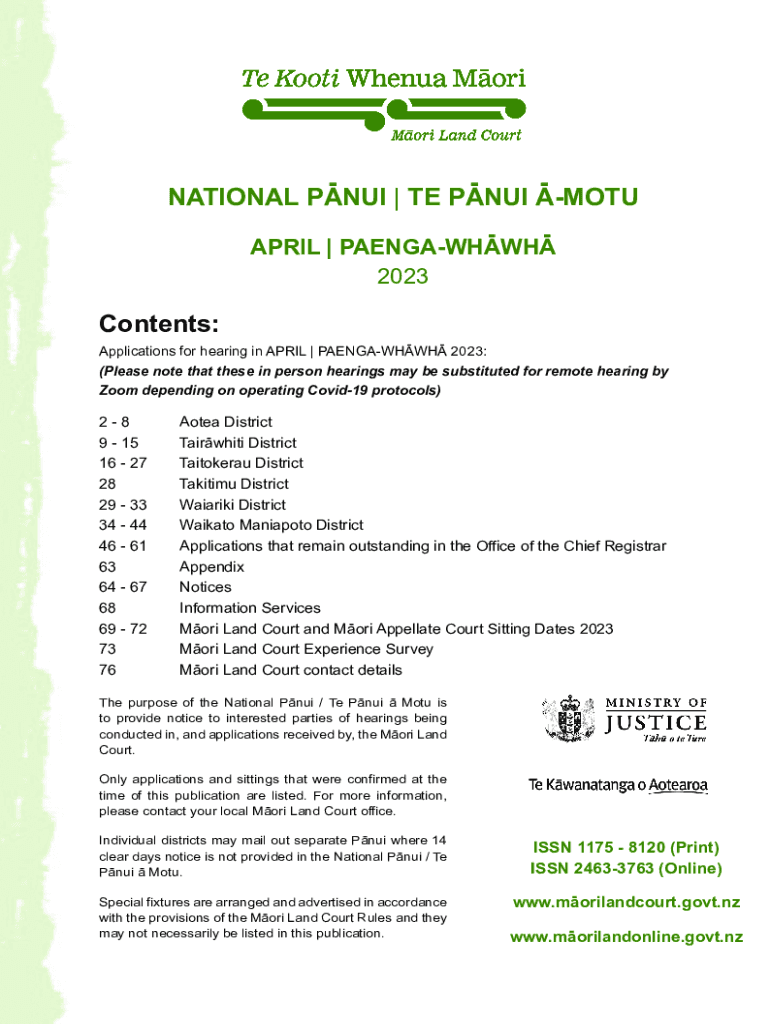 Te Kooti Whenua Māori

Māori Land Court

NATIONAL PĀNUI | TE PĀNUI Ā-MOTU

APRIL | PAENGA-WHĀWHĀ
2023

Contents:

Applications for hearing in APRIL | PAENGA-WHĀWHĀ 2023:
(Please note that these in person hearings may be substituted for remote hearing by Zoom depending on operating Covid-19 protocols)

| | |
|---|---|
| 2 - 8 | Aotea District |
| 9 - 15 | Tairāwhiti District |
| 16 - 27 | Taitokerau District |
| 28 | Takitimu District |
| 29 - 33 | Waiariki District |
| 34 - 44 | Waikato Maniapoto District |
| 46 - 61 | Applications that remain outstanding in the Office of the Chief Registrar |
| 63 | Appendix |
| 64 - 67 | Notices |
| 68 | Information Services |
| 69 - 72 | Māori Land Court and Māori Appellate Court Sitting Dates 2023 |
| 73 | Māori Land Court Experience Survey |
| 76 | Māori Land Court contact details |

The purpose of the National Pānui / Te Pānui ā Motu is to provide notice to interested parties of hearings being conducted in, and applications received by, the Māori Land Court.

Only applications and sittings that were confirmed at the time of this publication are listed. For more information, please contact your local Māori Land Court office.

Individual districts may mail out separate Pānui where 14 clear days notice is not provided in the National Pānui / Te Pānui ā Motu.

Special fixtures are arranged and advertised in accordance with the provisions of the Māori Land Court Rules and they may not necessarily be listed in this publication.

MINISTRY OF JUSTICE
Tāhū o te Ture

Te Kāwanatanga o Aotearoa

ISSN 1175 - 8120 (Print)
ISSN 2463-3763 (Online)

www.māorilandcourt.govt.nz

www.māorilandonline.govt.nz